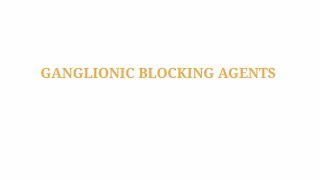 GANGLIONIC BLOCKING AGENTS